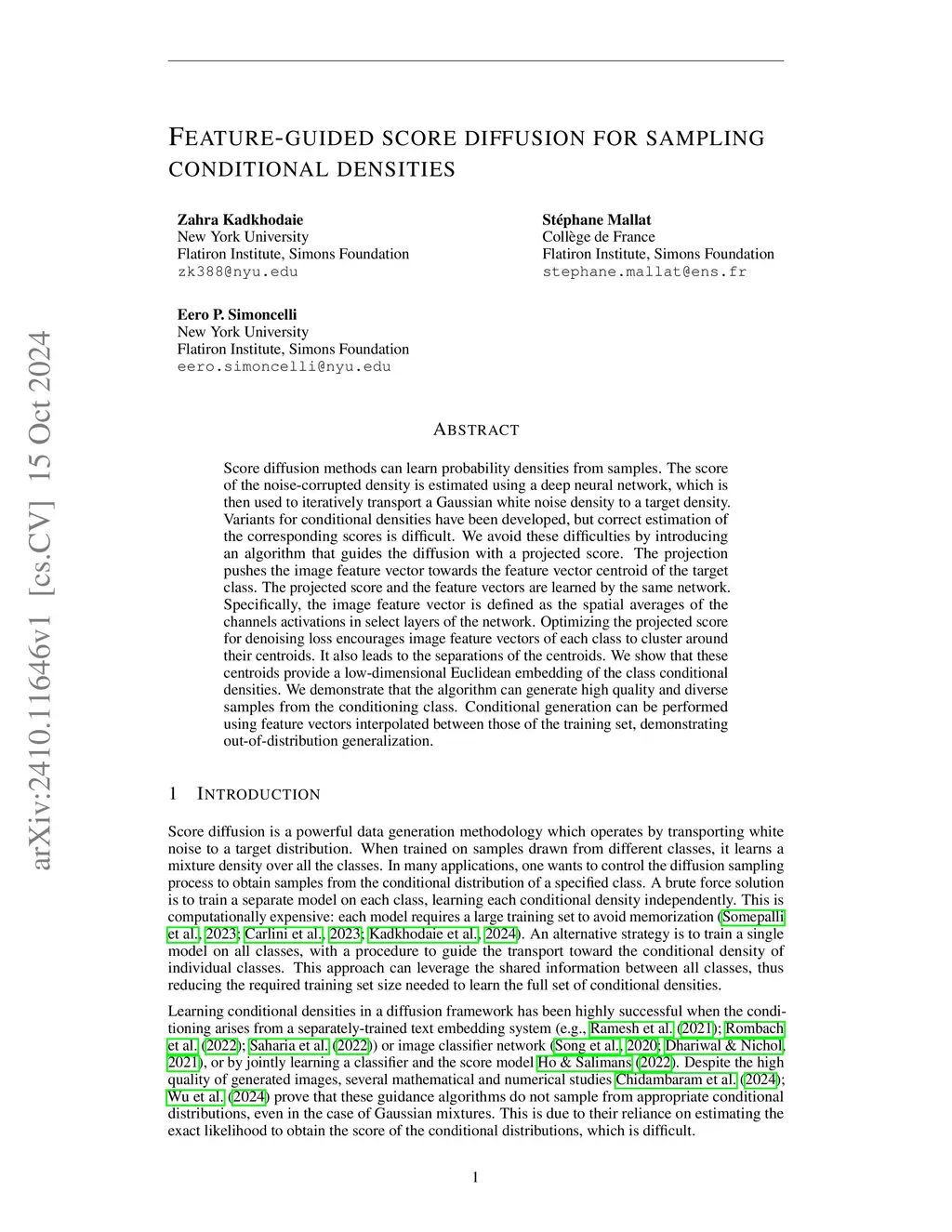 arXiv:2410.11646v1 [cs.CV] 15 Oct 2024

FEATURE-GUIDED SCORE DIFFUSION FOR SAMPLING CONDITIONAL DENSITIES

Zahra Kadkhodaie
New York University
Flatiron Institute, Simons Foundation
zk388@nyu.edu

Stéphane Mallat
Collège de France
Flatiron Institute, Simons Foundation
stephane.mallat@ens.fr

Eero P. Simoncelli
New York University
Flatiron Institute, Simons Foundation
eero.simoncelli@nyu.edu

ABSTRACT

Score diffusion methods can learn probability densities from samples. The score of the noise-corrupted density is estimated using a deep neural network, which is then used to iteratively transport a Gaussian white noise density to a target density. Variants for conditional densities have been developed, but correct estimation of the corresponding scores is difficult. We avoid these difficulties by introducing an algorithm that guides the diffusion with a projected score. The projection pushes the image feature vector towards the feature vector centroid of the target class. The projected score and the feature vectors are learned by the same network. Specifically, the image feature vector is defined as the spatial averages of the channels activations in select layers of the network. Optimizing the projected score for denoising loss encourages image feature vectors of each class to cluster around their centroids. It also leads to the separations of the centroids. We show that these centroids provide a low-dimensional Euclidean embedding of the class conditional densities. We demonstrate that the algorithm can generate high quality and diverse samples from the conditioning class. Conditional generation can be performed using feature vectors interpolated between those of the training set, demonstrating out-of-distribution generalization.

1 INTRODUCTION

Score diffusion is a powerful data generation methodology which operates by transporting white noise to a target distribution. When trained on samples drawn from different classes, it learns a mixture density over all the classes. In many applications, one wants to control the diffusion sampling process to obtain samples from the conditional distribution of a specified class. A brute force solution is to train a separate model on each class, learning each conditional density independently. This is computationally expensive: each model requires a large training set to avoid memorization (Somepalli et al., 2023; Carlini et al., 2023; Kadkhodaie et al., 2024). An alternative strategy is to train a single model on all classes, with a procedure to guide the transport toward the conditional density of individual classes. This approach can leverage the shared information between all classes, thus reducing the required training set size needed to learn the full set of conditional densities.

Learning conditional densities in a diffusion framework has been highly successful when the conditioning arises from a separately-trained text embedding system (e.g., Ramesh et al. (2021); Rombach et al. (2022); Saharia et al. (2022)) or image classifier network (Song et al., 2020; Dhariwal & Nichol, 2021), or by jointly learning a classifier and the score model Ho & Salimans (2022). Despite the high quality of generated images, several mathematical and numerical studies Chidambaram et al. (2024); Wu et al. (2024) prove that these guidance algorithms do not sample from appropriate conditional distributions, even in the case of Gaussian mixtures. This is due to their reliance on estimating the exact likelihood to obtain the score of the conditional distributions, which is difficult.

1